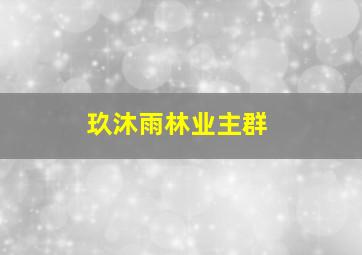 玖沐雨林业主群